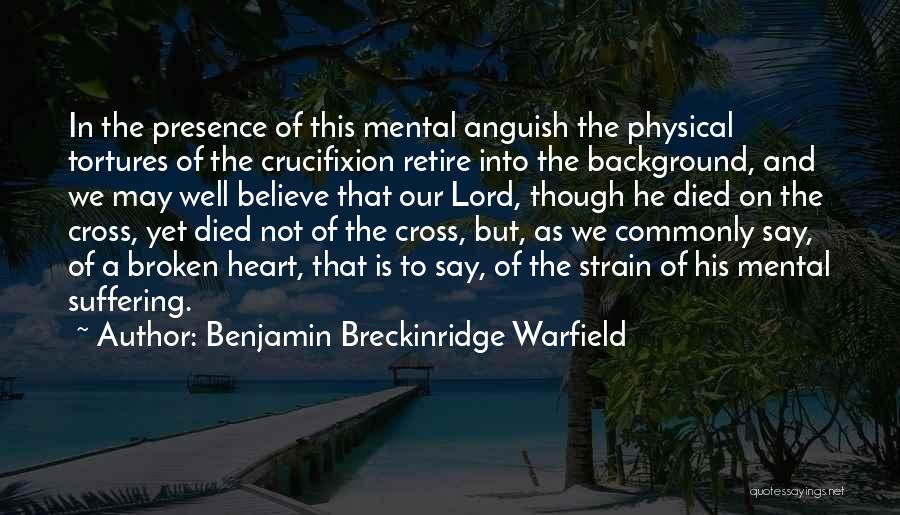 In the presence of this mental anguish the physical tortures of the crucifixion retire into the background, and we may well believe that our Lord, though he died on the cross, yet died not of the cross, but, as we commonly say, of a broken heart, that is to say, of the strain of his mental suffering.

~ Author: Benjamin Breckinridge Warfield

quotessayings.net